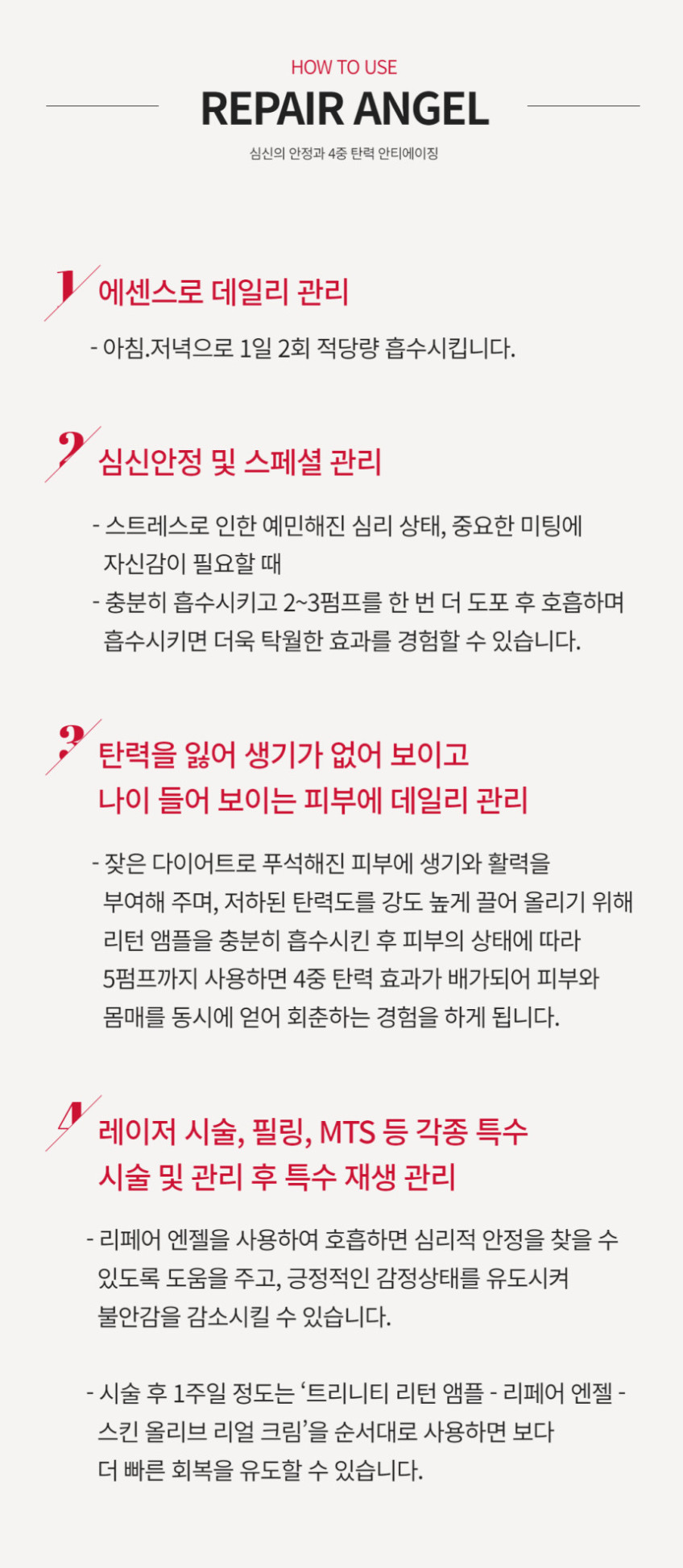 HOW TO USE

REPAIR ANGEL

심신의 안정과 4중 탄력 안티에이징

1

에센스로 데일리 관리

- 아침.저녁으로 1일 2회 적당량 흡수시킵니다.

2

심신안정 및 스페셜 관리

- 스트레스로 인한 예민해진 심리 상태, 중요한 미팅에 자신감이 필요할 때

- 충분히 흡수시키고 2~3펌프를 한 번 더 도포 후 호흡하며 흡수시키면 더욱 탁월한 효과를 경험할 수 있습니다.

3

탄력을 잃어 생기가 없어 보이고
나이 들어 보이는 피부에 데일리 관리

- 잦은 다이어트로 푸석해진 피부에 생기와 활력을 부여해 주며, 저하된 탄력도를 강도 높게 끌어 올리기 위해 리턴 앰플을 충분히 흡수시킨 후 피부의 상태에 따라 5펌프까지 사용하면 4중 탄력 효과가 배가되어 피부와 몸매를 동시에 얻어 회춘하는 경험을 하게 됩니다.

4

레이저 시술, 필링, MTS 등 각종 특수
시술 및 관리 후 특수 재생 관리

- 리페어 엔젤을 사용하여 호흡하면 심리적 안정을 찾을 수 있도록 도움을 주고, 긍정적인 감정상태를 유도시켜 불안감을 감소시킬 수 있습니다.

- 시술 후 1주일 정도는 '트리니티 리턴 앰플 - 리페어 엔젤 - 스킨 올리브 리얼 크림'을 순서대로 사용하면 보다 더 빠른 회복을 유도할 수 있습니다.